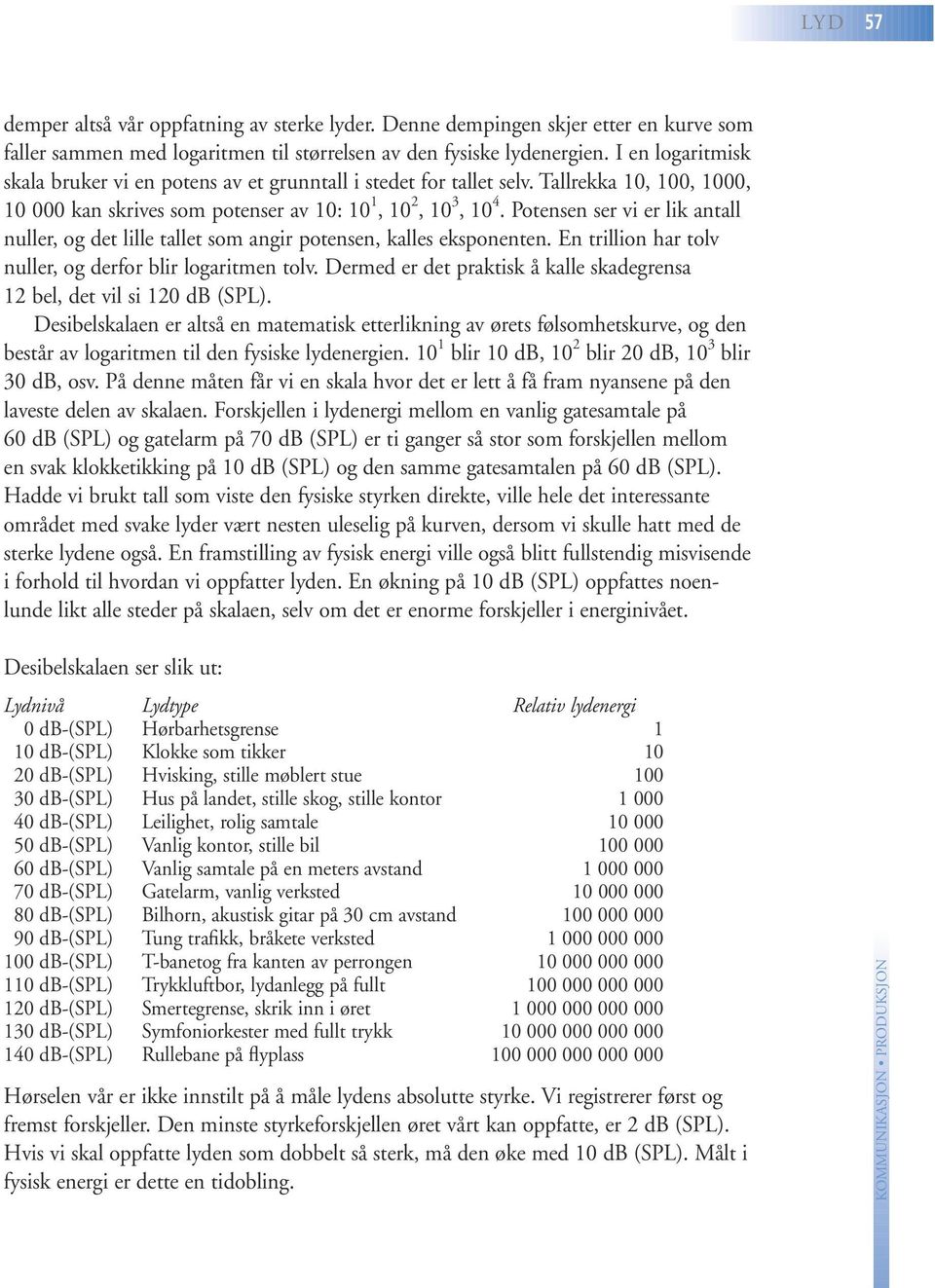 LYD 57

demper altså vår oppfatning av sterke lyder. Denne dempingen skjer etter en kurve som faller sammen med logaritmen til størrelsen av den fysiske lydenergien. I en logaritmisk skala bruker vi en potens av et grunntall i stedet for tallet selv. Tallrekka 10, 100, 1000, 10 000 kan skrives som potenser av 10: $10^1$, $10^2$, $10^3$, $10^4$. Potensen ser vi er lik antall nuller, og det lille tallet som angir potensen, kalles eksponenten. En trillion har tolv nuller, og derfor blir logaritmen tolv. Dermed er det praktisk å kalle skadegrensa 12 bel, det vil si 120 dB (SPL).

Desibelskalaen er altså en matematisk etterlikning av ørets følsomhetskurve, og den består av logaritmen til den fysiske lydenergien. $10^1$ blir 10 dB, $10^2$ blir 20 dB, $10^3$ blir 30 dB, osv. På denne måten får vi en skala hvor det er lett å få fram nyansene på den laveste delen av skalaen. Forskjellen i lydenergi mellom en vanlig gatesamtale på 60 dB (SPL) og gatelarm på 70 dB (SPL) er ti ganger så stor som forskjellen mellom en svak klokketikking på 10 dB (SPL) og den samme gatesamtalen på 60 dB (SPL). Hadde vi brukt tall som viste den fysiske styrken direkte, ville hele det interessante området med svake lyder vært nesten uleselig på kurven, dersom vi skulle hatt med de sterke lydene også. En framstilling av fysisk energi ville også blitt fullstendig misvisende i forhold til hvordan vi oppfatter lyden. En økning på 10 dB (SPL) oppfattes noenlunde likt alle steder på skalaen, selv om det er enorme forskjeller i energinivået.

Desibelskalaen ser slik ut:

| Lydnivå | Lydtype | Relativ lydenergi |
|---|---|---|
| 0 dB-(SPL) | Hørbarhetsgrense | 1 |
| 10 dB-(SPL) | Klokke som tikker | 10 |
| 20 dB-(SPL) | Hvisking, stille møblert stue | 100 |
| 30 dB-(SPL) | Hus på landet, stille skog, stille kontor | 1 000 |
| 40 dB-(SPL) | Leilighet, rolig samtale | 10 000 |
| 50 dB-(SPL) | Vanlig kontor, stille bil | 100 000 |
| 60 dB-(SPL) | Vanlig samtale på en meters avstand | 1 000 000 |
| 70 dB-(SPL) | Gatelarm, vanlig verksted | 10 000 000 |
| 80 dB-(SPL) | Bilhorn, akustisk gitar på 30 cm avstand | 100 000 000 |
| 90 dB-(SPL) | Tung trafikk, bråkete verksted | 1 000 000 000 |
| 100 dB-(SPL) | T-banetog fra kanten av perrongen | 10 000 000 000 |
| 110 dB-(SPL) | Trykkluftbor, lydanlegg på fullt | 100 000 000 000 |
| 120 dB-(SPL) | Smertegrense, skrik inn i øret | 1 000 000 000 000 |
| 130 dB-(SPL) | Symfoniorkester med fullt trykk | 10 000 000 000 000 |
| 140 dB-(SPL) | Rullebane på flyplass | 100 000 000 000 000 |

Hørselen vår er ikke innstilt på å måle lydens absolutte styrke. Vi registrerer først og fremst forskjeller. Den minste styrkeforskjellen øret vårt kan oppfatte, er 2 dB (SPL). Hvis vi skal oppfatte lyden som dobbelt så sterk, må den øke med 10 dB (SPL). Målt i fysisk energi er dette en tidobling.

KOMMUNIKASJON • PRODUKSJON